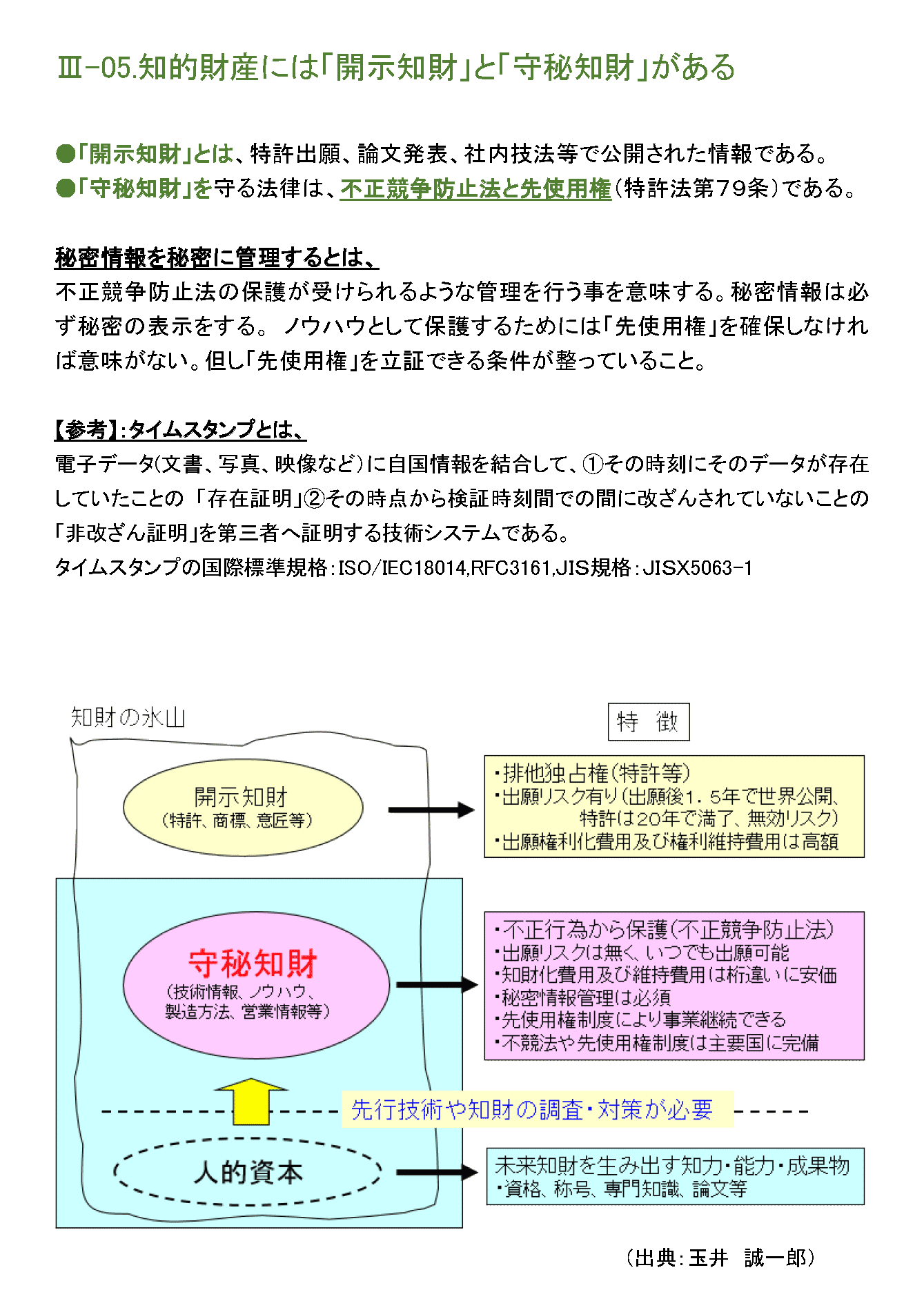 Ⅲ−05.知的財産には「開示知財」と「守秘知財」がある

●「開示知財」とは、特許出願、論文発表、社内技法等で公開された情報である。
●「守秘知財」を守る法律は、不正競争防止法と先使用権（特許法第79条）である。

秘密情報を秘密に管理するとは、
不正競争防止法の保護が受けられるような管理を行う事を意味する。秘密情報は必ず秘密の表示をする。 ノウハウとして保護するためには「先使用権」を確保しなければ意味がない。但し「先使用権」を立証できる条件が整っていること。

【参考】：タイムスタンプとは、
電子データ（文書、写真、映像など）に自国情報を結合して、①その時刻にそのデータが存在していたことの 「存在証明」②その時点から検証時刻間での間に改ざんされていないことの「非改ざん証明」を第三者へ証明する技術システムである。
タイムスタンプの国際標準規格：ISO/IEC18014,RFC3161,JIS規格：JISX5063-1

知財の氷山

特　徴

開示知財
（特許、商標、意匠等）

・排他独占権（特許等）
・出願リスク有り（出願後1．5年で世界公開、特許は20年で満了、無効リスク）
・出願権利化費用及び権利維持費用は高額

守秘知財
（技術情報、ノウハウ、製造方法、営業情報等）

・不正行為から保護（不正競争防止法）
・出願リスクは無く、いつでも出願可能
・知財化費用及び維持費用は桁違いに安価
・秘密情報管理は必須
・先使用権制度により事業継続できる
・不競法や先使用権制度は主要国に完備

先行技術や知財の調査・対策が必要

人的資本

未来知財を生み出す知力・能力・成果物
・資格、称号、専門知識、論文等

（出典：玉井　誠一郎）